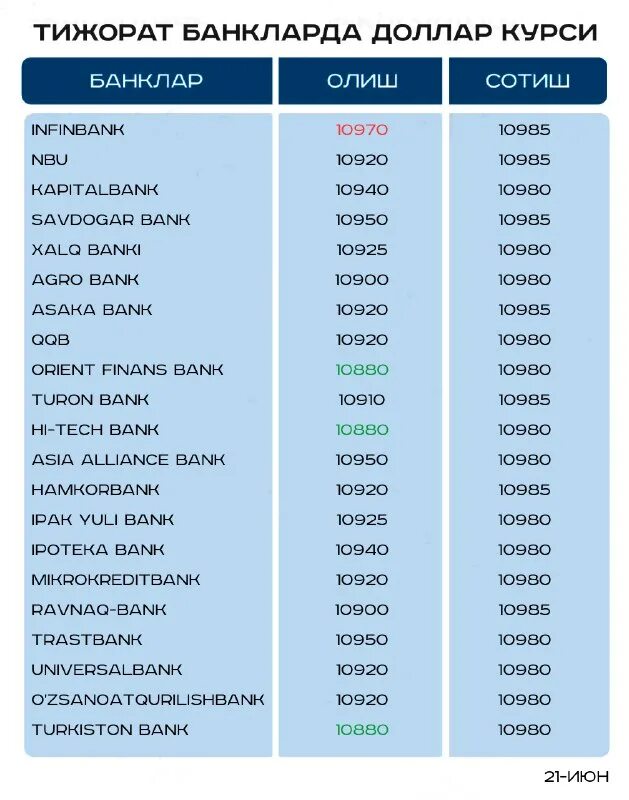 ТИЖОРАТ БАНКЛАРДА ДОЛЛАР КУРСИ

| БАНКЛАР | ОЛИШ | СОТИШ |
|---|---|---|
| INFINBANK | 10970 | 10985 |
| NBU | 10920 | 10985 |
| KAPITALBANK | 10940 | 10980 |
| SAVDOGAR BANK | 10950 | 10985 |
| XALQ BANKI | 10925 | 10980 |
| AGRO BANK | 10900 | 10980 |
| ASAKA BANK | 10920 | 10985 |
| QQB | 10920 | 10980 |
| ORIENT FINANS BANK | 10880 | 10980 |
| TURON BANK | 10910 | 10985 |
| HI-TECH BANK | 10880 | 10980 |
| ASIA ALLIANCE BANK | 10950 | 10980 |
| HAMKORBANK | 10920 | 10985 |
| IPAK YULI BANK | 10925 | 10980 |
| IPOTEKA BANK | 10940 | 10980 |
| MIKROKREDITBANK | 10920 | 10980 |
| RAVNAQ-BANK | 10900 | 10985 |
| TRASTBANK | 10950 | 10980 |
| UNIVERSALBANK | 10920 | 10980 |
| O'ZSANOATQURILISHBANK | 10920 | 10980 |
| TURKISTON BANK | 10880 | 10980 |

21-ИЮН